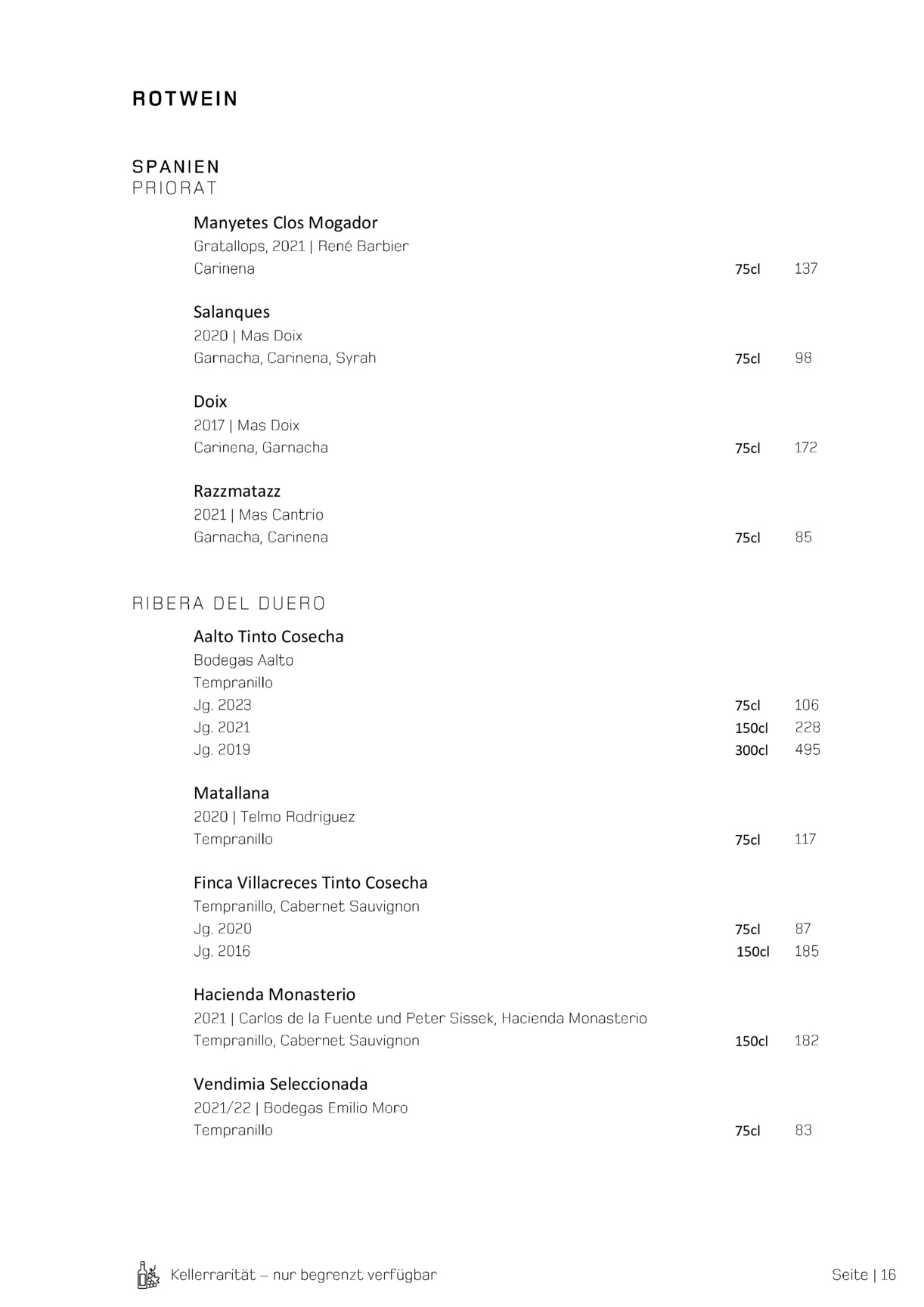 ROTWEIN

SPANIEN
PRIORAT

Manyetes Clos Mogador
Gratallops, 2021 | René Barbier
Carinena 75cl 137

Salanques
2020 | Mas Doix
Garnacha, Carinena, Syrah 75cl 98

Doix
2017 | Mas Doix
Carinena, Garnacha 75cl 172

Razzmatazz
2021 | Mas Cantrio
Garnacha, Carinena 75cl 85

RIBERA DEL DUERO

Aalto Tinto Cosecha
Bodegas Aalto
Tempranillo
Jg. 2023 75cl 106
Jg. 2021 150cl 228
Jg. 2019 300cl 495

Matallana
2020 | Telmo Rodriguez
Tempranillo 75cl 117

Finca Villacreces Tinto Cosecha
Tempranillo, Cabernet Sauvignon
Jg. 2020 75cl 87
Jg. 2016 150cl 185

Hacienda Monasterio
2021 | Carlos de la Fuente und Peter Sissek, Hacienda Monasterio
Tempranillo, Cabernet Sauvignon 150cl 182

Vendimia Seleccionada
2021/22 | Bodegas Emilio Moro
Tempranillo 75cl 83

Kellerrarität – nur begrenzt verfügbar

Seite | 16